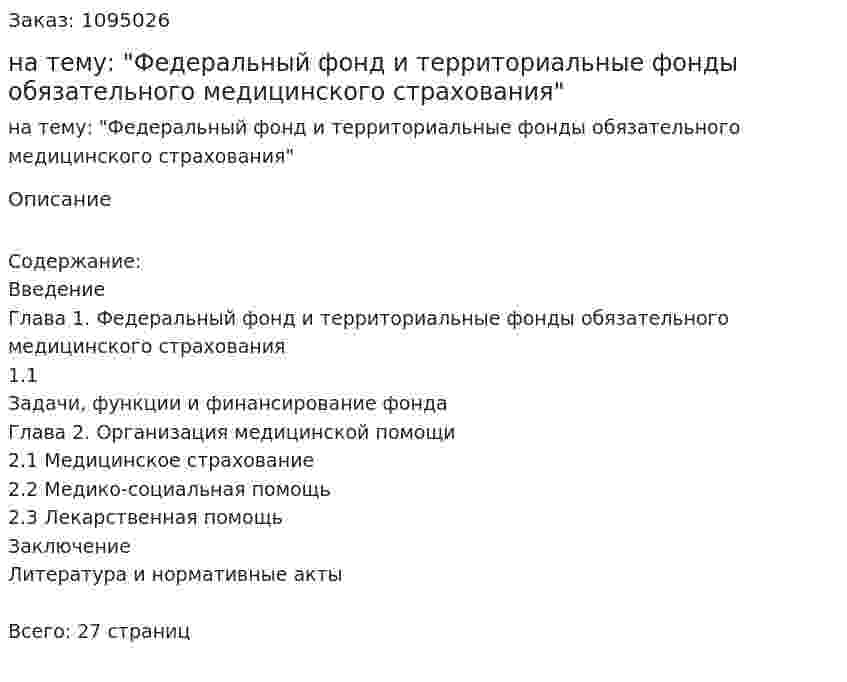 Заказ: 1095026

на тему: "Федеральный фонд и территориальные фонды обязательного медицинского страхования"

на тему: "Федеральный фонд и территориальные фонды обязательного медицинского страхования"

Описание

Содержание:
Введение
Глава 1. Федеральный фонд и территориальные фонды обязательного медицинского страхования
1.1
Задачи, функции и финансирование фонда
Глава 2. Организация медицинской помощи
2.1 Медицинское страхование
2.2 Медико-социальная помощь
2.3 Лекарственная помощь
Заключение
Литература и нормативные акты

Всего: 27 страниц